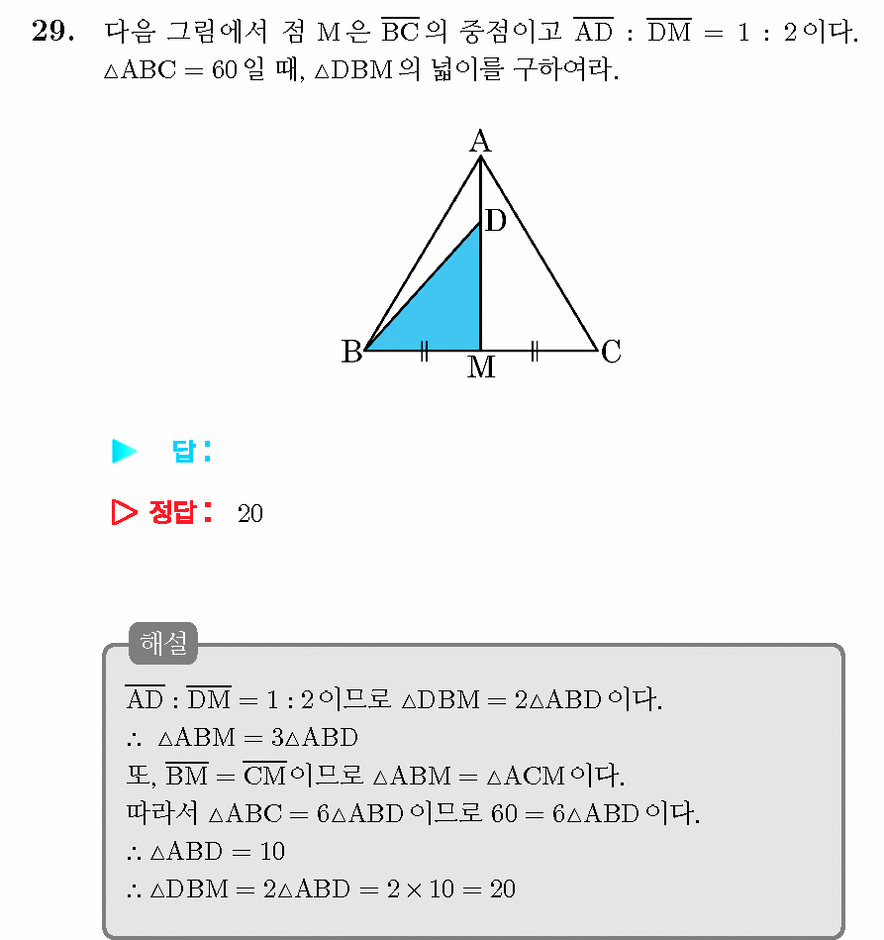 29. 다음 그림에서 점 M은 $\overline{BC}$의 중점이고 $\overline{AD} : \overline{DM} = 1 : 2$이다. $\triangle ABC = 60$일 때, $\triangle DBM$의 넓이를 구하여라.

A
D
B
M
C

▶ 답:

▷ 정답: 20

해설

$\overline{AD} : \overline{DM} = 1 : 2$이므로 $\triangle DBM = 2\triangle ABD$이다.

$\therefore \triangle ABM = 3\triangle ABD$

또, $\overline{BM} = \overline{CM}$이므로 $\triangle ABM = \triangle ACM$이다.

따라서 $\triangle ABC = 6\triangle ABD$이므로 $60 = 6\triangle ABD$이다.

$\therefore \triangle ABD = 10$

$\therefore \triangle DBM = 2\triangle ABD = 2 \times 10 = 20$